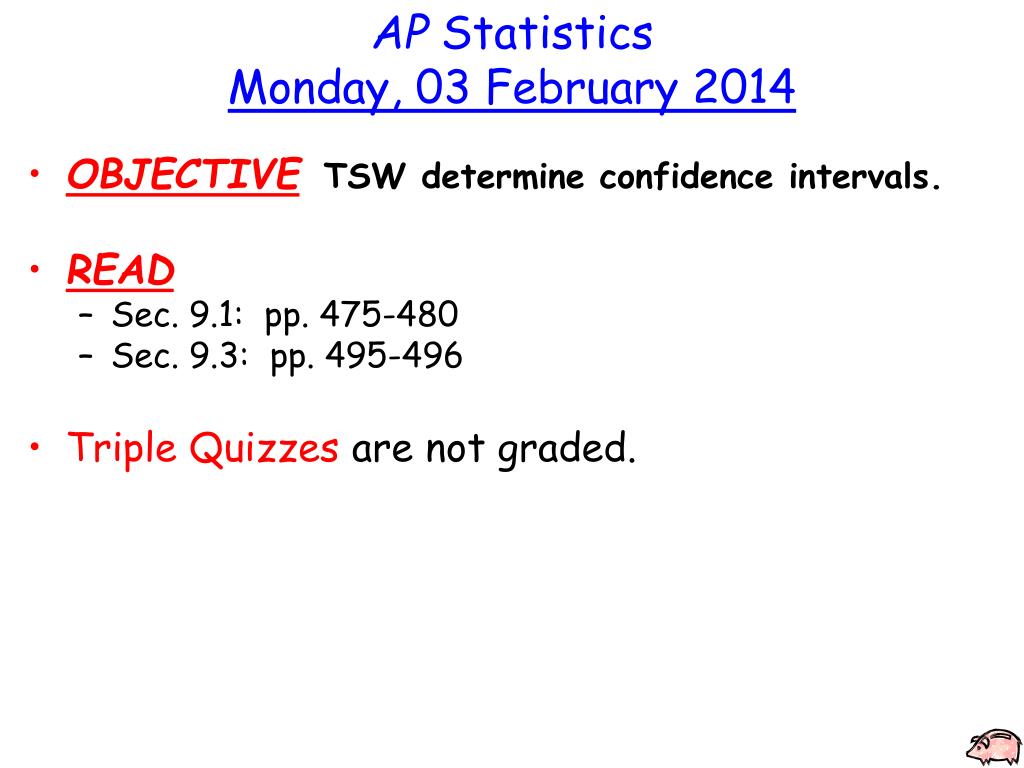 AP Statistics
Monday, 03 February 2014

• OBJECTIVE TSW determine confidence intervals.

• READ
– Sec. 9.1: pp. 475-480
– Sec. 9.3: pp. 495-496

• Triple Quizzes are not graded.